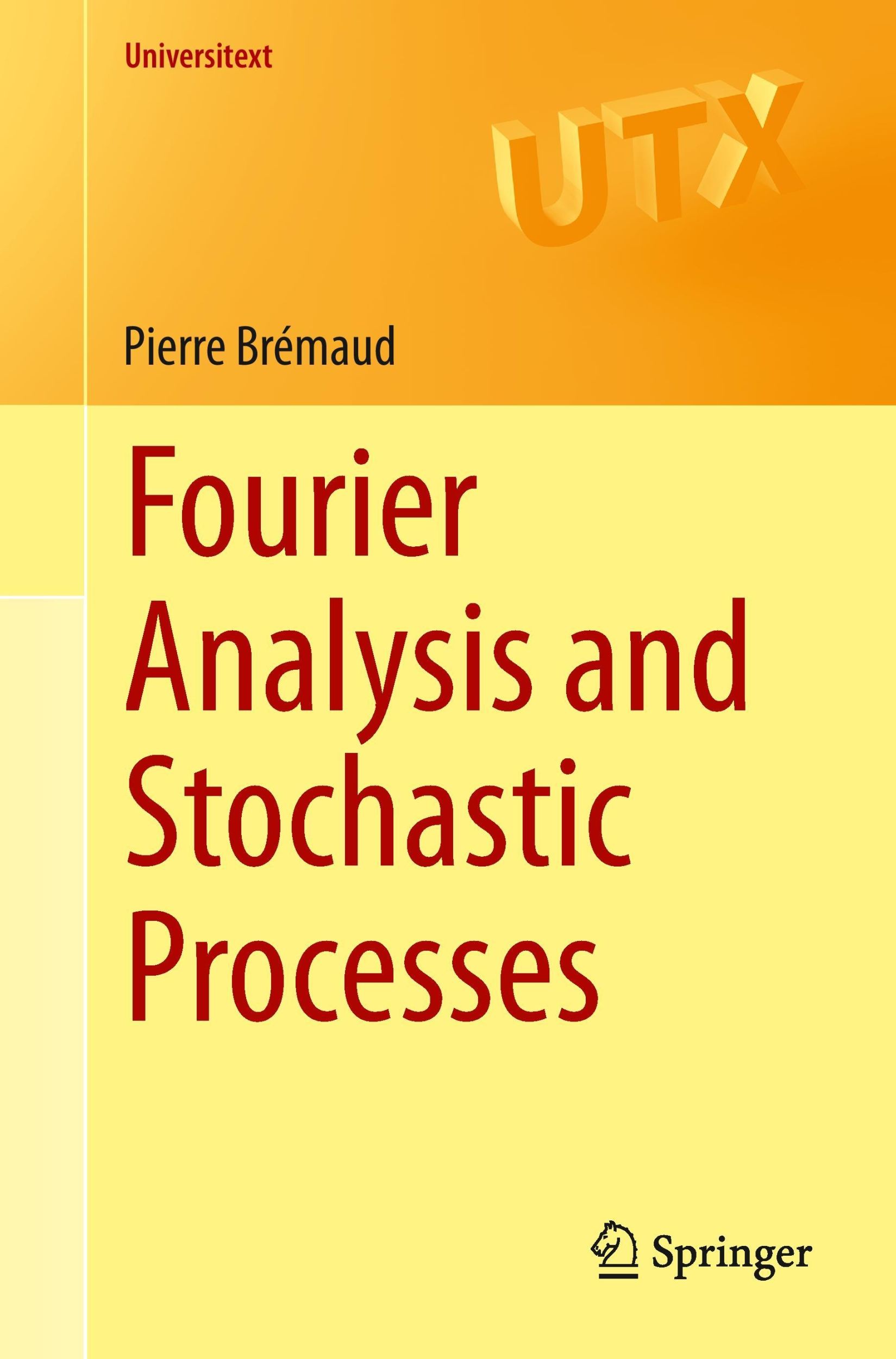 Universitext

UTX

Pierre Brémaud

Fourier Analysis and Stochastic Processes

Springer